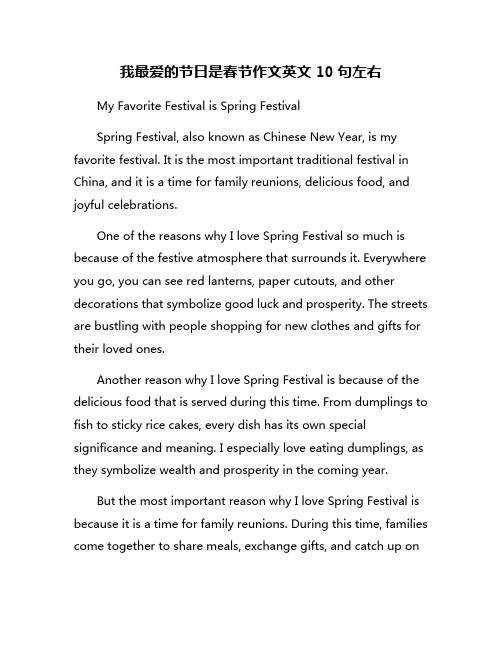 我最爱的节日是春节作文英文 10 句左右

My Favorite Festival is Spring Festival

Spring Festival, also known as Chinese New Year, is my favorite festival. It is the most important traditional festival in China, and it is a time for family reunions, delicious food, and joyful celebrations.

One of the reasons why I love Spring Festival so much is because of the festive atmosphere that surrounds it. Everywhere you go, you can see red lanterns, paper cutouts, and other decorations that symbolize good luck and prosperity. The streets are bustling with people shopping for new clothes and gifts for their loved ones.

Another reason why I love Spring Festival is because of the delicious food that is served during this time. From dumplings to fish to sticky rice cakes, every dish has its own special significance and meaning. I especially love eating dumplings, as they symbolize wealth and prosperity in the coming year.

But the most important reason why I love Spring Festival is because it is a time for family reunions. During this time, families come together to share meals, exchange gifts, and catch up on